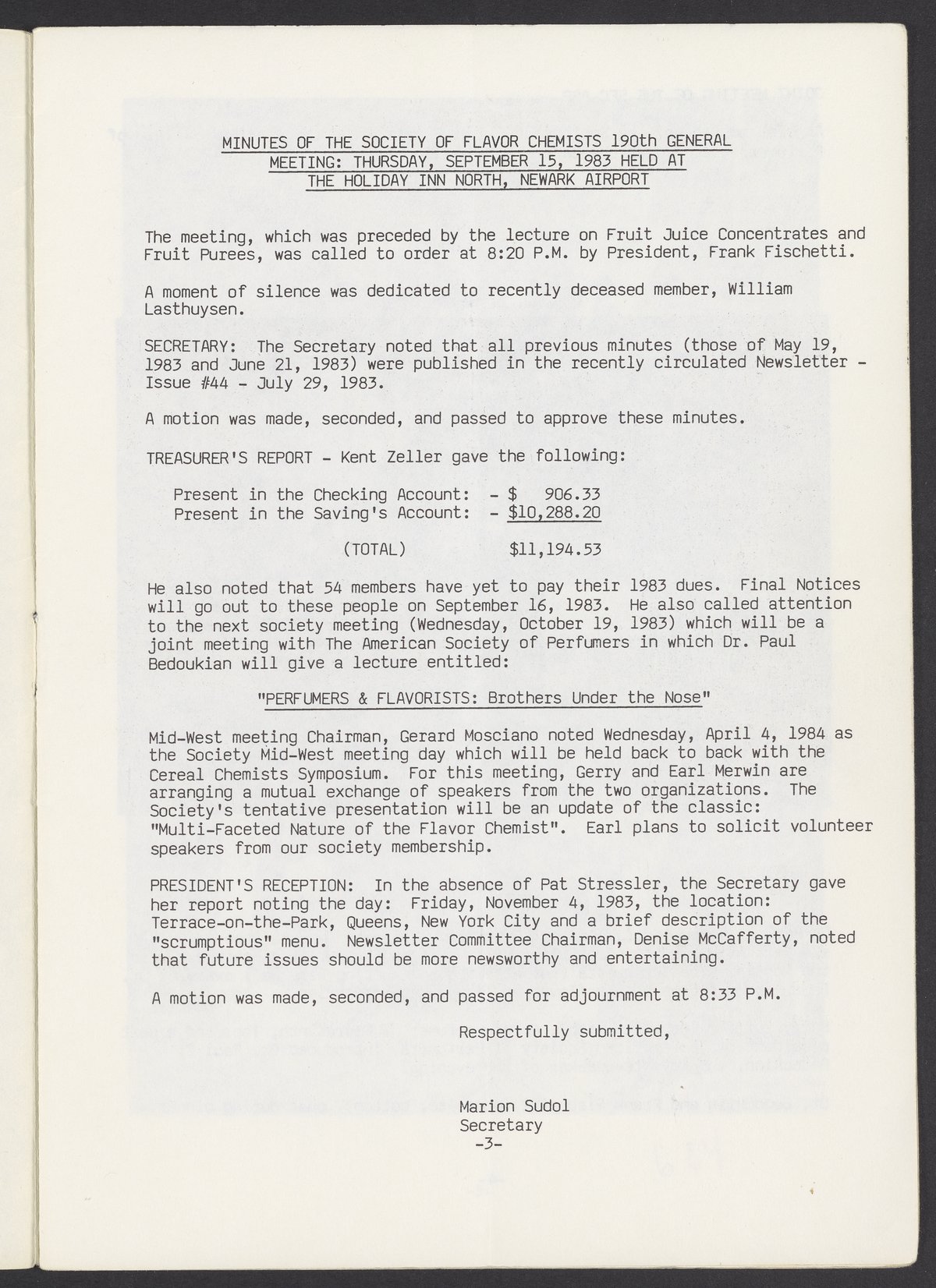 MINUTES OF THE SOCIETY OF FLAVOR CHEMISTS 190th GENERAL MEETING: THURSDAY, SEPTEMBER 15, 1983 HELD AT THE HOLIDAY INN NORTH, NEWARK AIRPORT

The meeting, which was preceded by the lecture on Fruit Juice Concentrates and Fruit Purees, was called to order at 8:20 P.M. by President, Frank Fischetti.

A moment of silence was dedicated to recently deceased member, William Lasthuysen.

SECRETARY: The Secretary noted that all previous minutes (those of May 19, 1983 and June 21, 1983) were published in the recently circulated Newsletter - Issue #44 - July 29, 1983.

A motion was made, seconded, and passed to approve these minutes.

TREASURER'S REPORT - Kent Zeller gave the following:

Present in the Checking Account: - $ 906.33
Present in the Saving's Account: - $10,288.20

(TOTAL) $11,194.53

He also noted that 54 members have yet to pay their 1983 dues. Final Notices will go out to these people on September 16, 1983. He also called attention to the next society meeting (Wednesday, October 19, 1983) which will be a joint meeting with The American Society of Perfumers in which Dr. Paul Bedoukian will give a lecture entitled:

"PERFUMERS & FLAVORISTS: Brothers Under the Nose"

Mid-West meeting Chairman, Gerard Mosciano noted Wednesday, April 4, 1984 as the Society Mid-West meeting day which will be held back to back with the Cereal Chemists Symposium. For this meeting, Gerry and Earl Merwin are arranging a mutual exchange of speakers from the two organizations. The Society's tentative presentation will be an update of the classic: "Multi-Faceted Nature of the Flavor Chemist". Earl plans to solicit volunteer speakers from our society membership.

PRESIDENT'S RECEPTION: In the absence of Pat Stressler, the Secretary gave her report noting the day: Friday, November 4, 1983, the location: Terrace-on-the-Park, Queens, New York City and a brief description of the "scrumptious" menu. Newsletter Committee Chairman, Denise McCafferty, noted that future issues should be more newsworthy and entertaining.

A motion was made, seconded, and passed for adjournment at 8:33 P.M.

Respectfully submitted,

Marion Sudol
Secretary
-3-